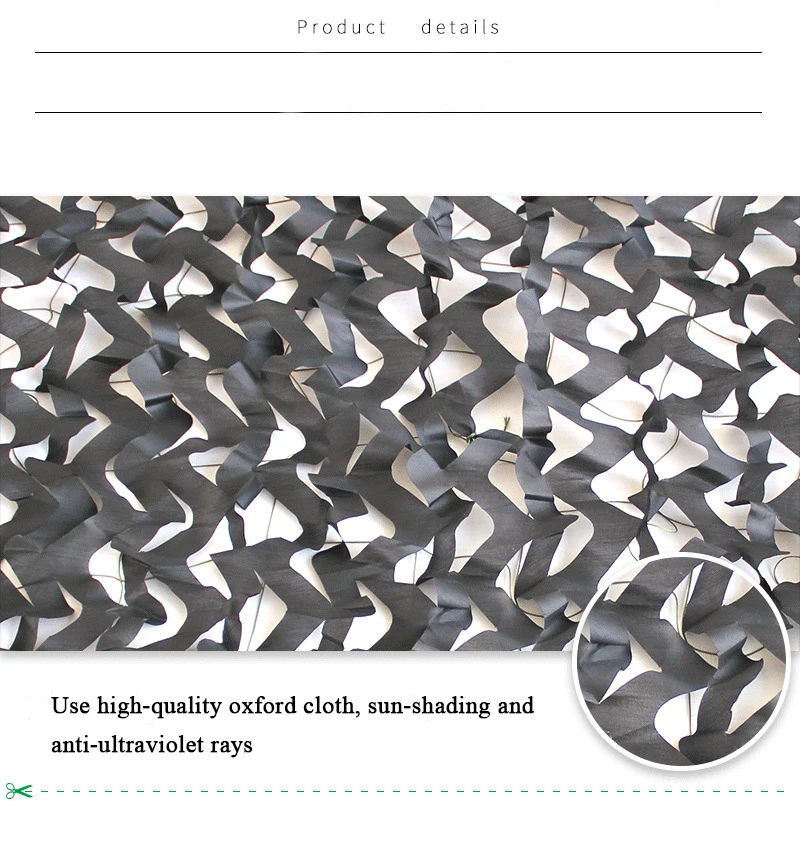 Product details

Use high-quality oxford cloth, sun-shading and anti-ultraviolet rays